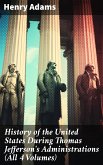 Henry Adams

History of the United States During Thomas Jefferson's Administrations (All 4 Volumes)